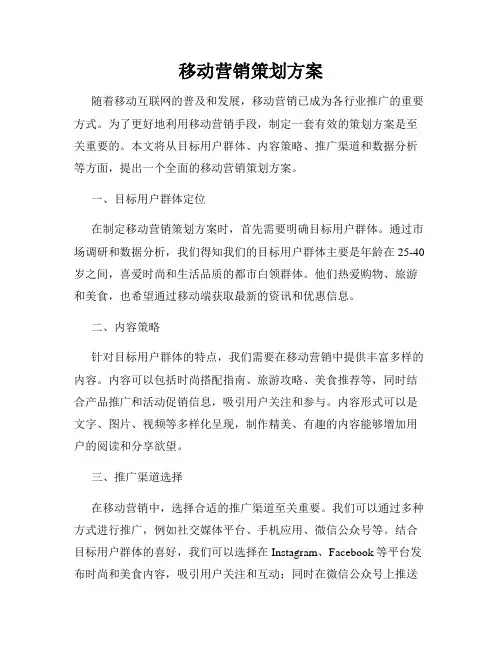 移动营销策划方案

随着移动互联网的普及和发展，移动营销已成为各行业推广的重要方式。为了更好地利用移动营销手段，制定一套有效的策划方案是至关重要的。本文将从目标用户群体、内容策略、推广渠道和数据分析等方面，提出一个全面的移动营销策划方案。

一、目标用户群体定位

在制定移动营销策划方案时，首先需要明确目标用户群体。通过市场调研和数据分析，我们得知我们的目标用户群体主要是年龄在 25-40 岁之间，喜爱时尚和生活品质的都市白领群体。他们热爱购物、旅游和美食，也希望通过移动端获取最新的资讯和优惠信息。

二、内容策略

针对目标用户群体的特点，我们需要在移动营销中提供丰富多样的内容。内容可以包括时尚搭配指南、旅游攻略、美食推荐等，同时结合产品推广和活动促销信息，吸引用户关注和参与。内容形式可以是文字、图片、视频等多样化呈现，制作精美、有趣的内容能够增加用户的阅读和分享欲望。

三、推广渠道选择

在移动营销中，选择合适的推广渠道至关重要。我们可以通过多种方式进行推广，例如社交媒体平台、手机应用、微信公众号等。结合目标用户群体的喜好，我们可以选择在 Instagram、Facebook 等平台发布时尚和美食内容，吸引用户关注和互动；同时在微信公众号上推送